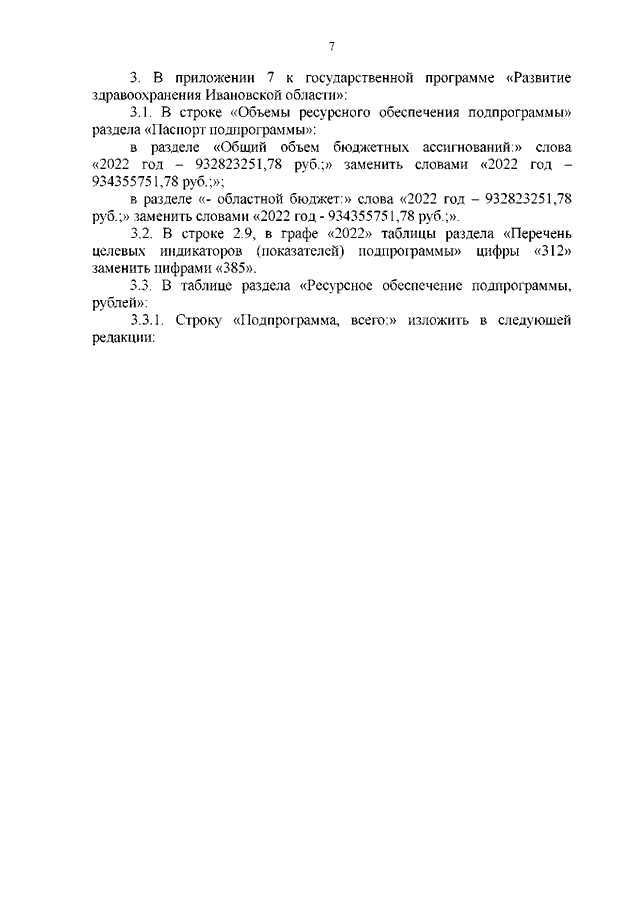 7

3. В приложении 7 к государственной программе «Развитие здравоохранения Ивановской области»:

3.1. В строке «Объемы ресурсного обеспечения подпрограммы» раздела «Паспорт подпрограммы»:

в разделе «Общий объем бюджетных ассигнований:» слова «2022 год – 932823251,78 руб.;» заменить словами «2022 год – 934355751,78 руб.;»;

в разделе «- областной бюджет:» слова «2022 год – 932823251,78 руб.;» заменить словами «2022 год - 934355751,78 руб.;».

3.2. В строке 2.9, в графе «2022» таблицы раздела «Перечень целевых индикаторов (показателей) подпрограммы» цифры «312» заменить цифрами «385».

3.3. В таблице раздела «Ресурсное обеспечение подпрограммы, рублей»:

3.3.1. Строку «Подпрограмма, всего:» изложить в следующей редакции: